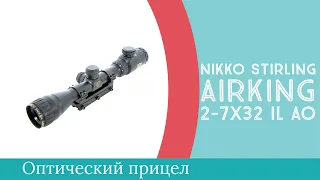 NIKKO STIRLING
AIRKING
2-7X32 IL AO

Оптический прицел